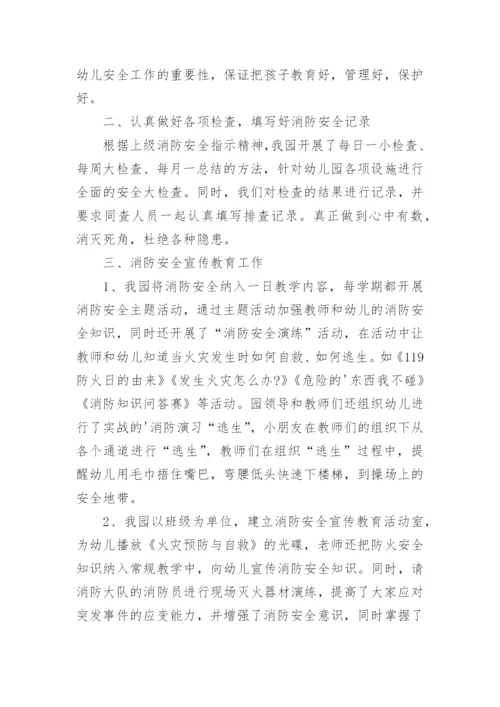 幼儿安全工作的重要性，保证把孩子教育好，管理好，保护好。

二、认真做好各项检查，填写好消防安全记录

根据上级消防安全指示精神，我园开展了每日一小检查、每周大检查、每月一总结的方法，针对幼儿园各项设施进行全面的安全大检查。同时，我们对检查的结果进行记录，并要求同查人员一起认真填写排查记录。真正做到心中有数，消灭死角，杜绝各种隐患。

三、消防安全宣传教育工作

1、我园将消防安全纳入一日教学内容，每学期都开展消防安全主题活动，通过主题活动加强教师和幼儿的消防安全知识，同时还开展了“消防安全演练”活动，在活动中让教师和幼儿知道当火灾发生时如何自救、如何逃生。如《119防火日的由来》《发生火灾怎么办?》《危险的'东西我不碰》《消防知识问答赛》等活动。园领导和教师们还组织幼儿进行了实战的'消防演习“逃生”，小朋友在教师们的组织下从各个通道进行“逃生”，教师们在组织“逃生”过程中，提醒幼儿用毛巾捂住嘴巴，弯腰低头快速下楼梯，到操场上的安全地带。

2、我园以班级为单位，建立消防安全宣传教育活动室，为幼儿播放《火灾预防与自救》的光碟，老师还把防火安全知识纳入常规教学中，向幼儿宣传消防安全知识。同时，请消防大队的消防员进行现场灭火器材演练，提高了大家应对突发事件的应变能力，并增强了消防安全意识，同时掌握了